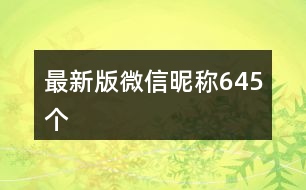 最新版微信昵称645个